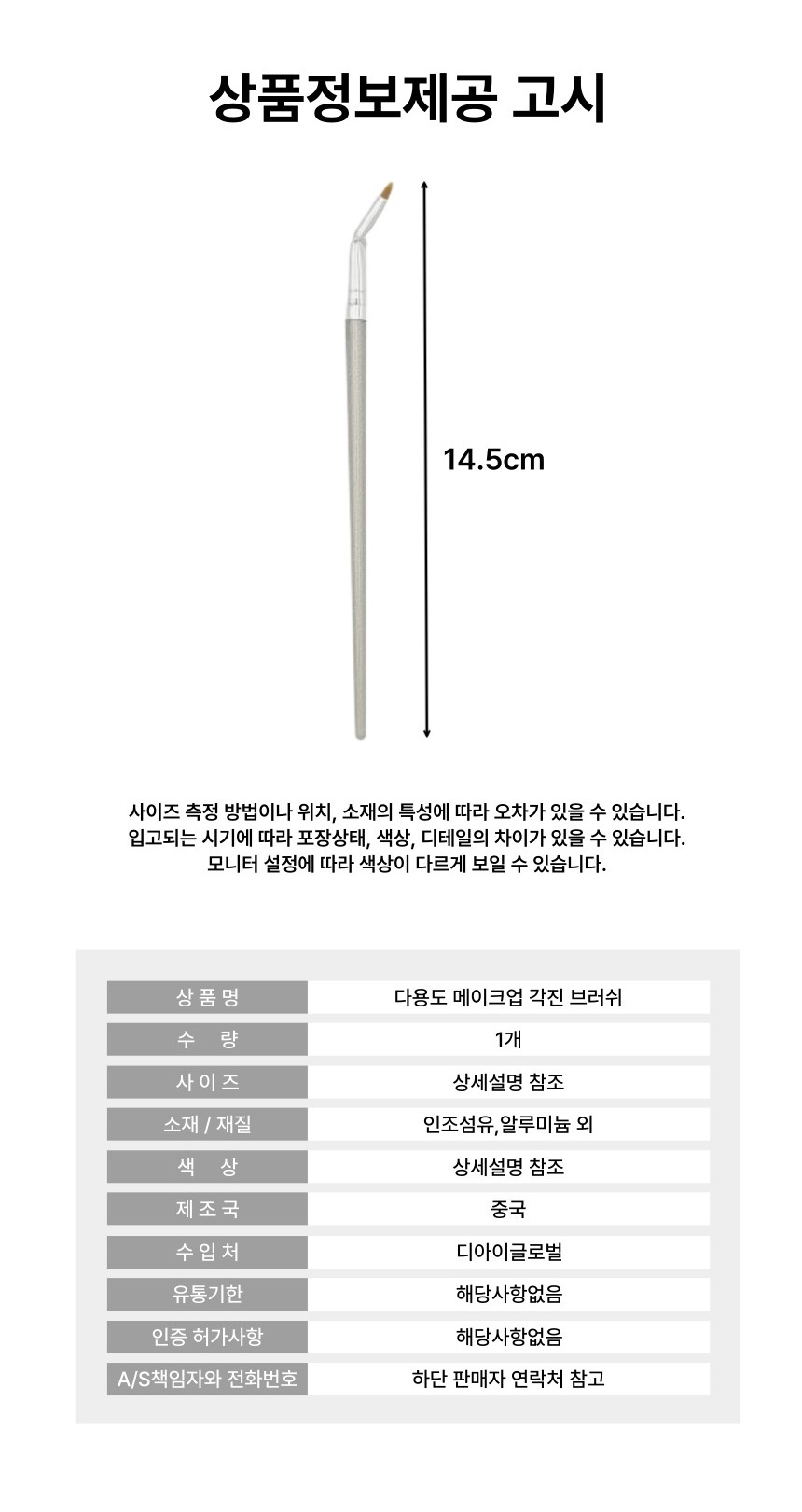 상품정보제공 고시

14.5cm

사이즈 측정 방법이나 위치, 소재의 특성에 따라 오차가 있을 수 있습니다.
입고되는 시기에 따라 포장상태, 색상, 디테일의 차이가 있을 수 있습니다.
모니터 설정에 따라 색상이 다르게 보일 수 있습니다.

| 상 품 명 | 다용도 메이크업 각진 브러쉬 |
|---|---|
| 수 량 | 1개 |
| 사 이 즈 | 상세설명 참조 |
| 소재 / 재질 | 인조섬유,알루미늄 외 |
| 색 상 | 상세설명 참조 |
| 제 조 국 | 중국 |
| 수 입 처 | 디아이글로벌 |
| 유통기한 | 해당사항없음 |
| 인증 허가사항 | 해당사항없음 |
| A/S책임자와 전화번호 | 하단 판매자 연락처 참고 |